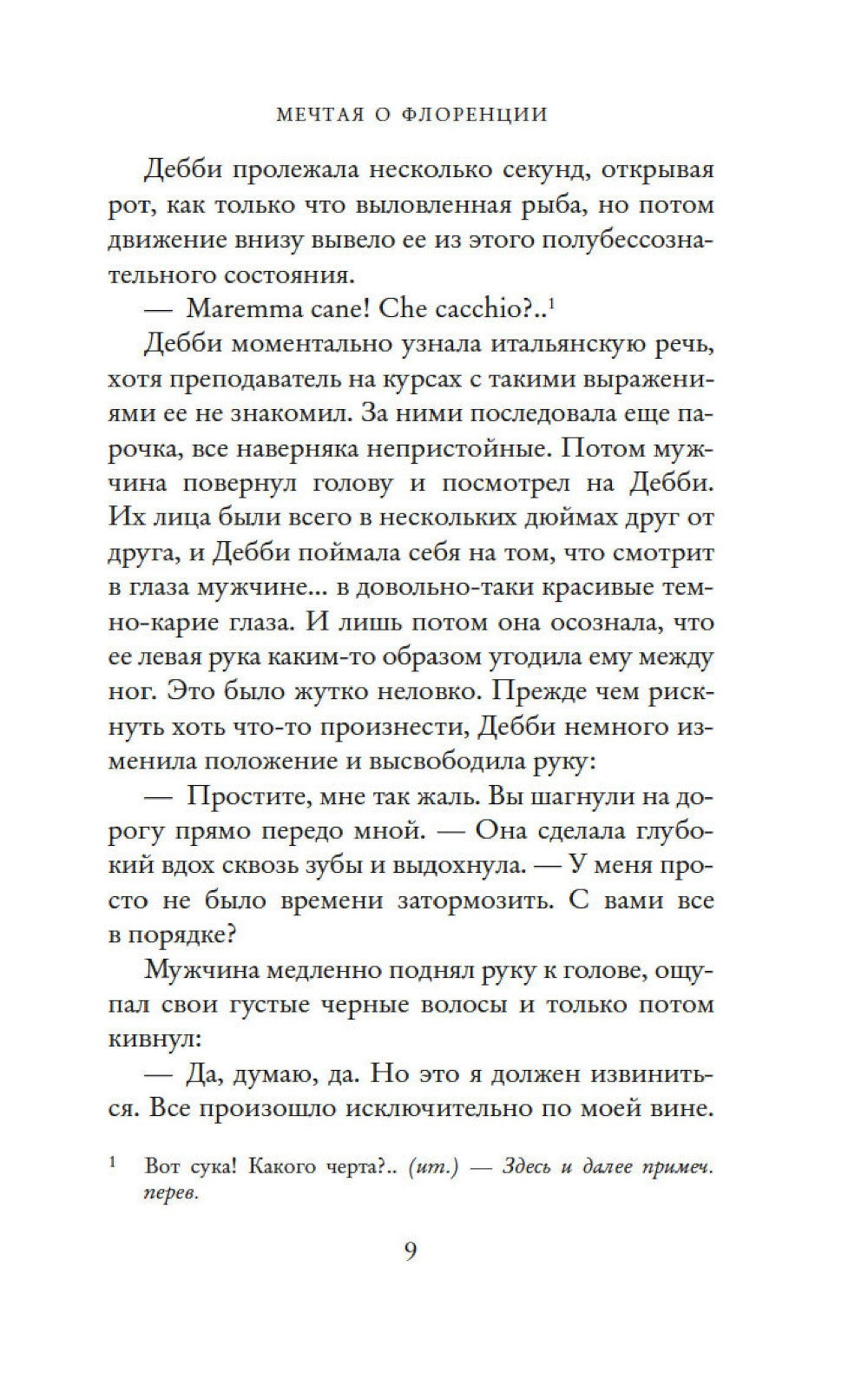 МЕЧТАЯ О ФЛОРЕНЦИИ

Дебби пролежала несколько секунд, открывая рот, как только что выловленная рыба, но потом движение внизу вывело ее из этого полубессознательного состояния.

— Maremma cane! Che cacchio?..$^1$

Дебби моментально узнала итальянскую речь, хотя преподаватель на курсах с такими выражениями ее не знакомил. За ними последовала еще парочка, все наверняка непристойные. Потом мужчина повернул голову и посмотрел на Дебби. Их лица были всего в нескольких дюймах друг от друга, и Дебби поймала себя на том, что смотрит в глаза мужчине... в довольно-таки красивые темно-карие глаза. И лишь потом она осознала, что ее левая рука каким-то образом угодила ему между ног. Это было жутко неловко. Прежде чем рискнуть хоть что-то произнести, Дебби немного изменила положение и высвободила руку:

— Простите, мне так жаль. Вы шагнули на дорогу прямо передо мной. — Она сделала глубокий вдох сквозь зубы и выдохнула. — У меня просто не было времени затормозить. С вами все в порядке?

Мужчина медленно поднял руку к голове, ощупал свои густые черные волосы и только потом кивнул:

— Да, думаю, да. Но это я должен извиниться. Все произошло исключительно по моей вине.

$^1$ Вот сука! Какого черта?.. (ит.) — Здесь и далее примеч. перев.

9